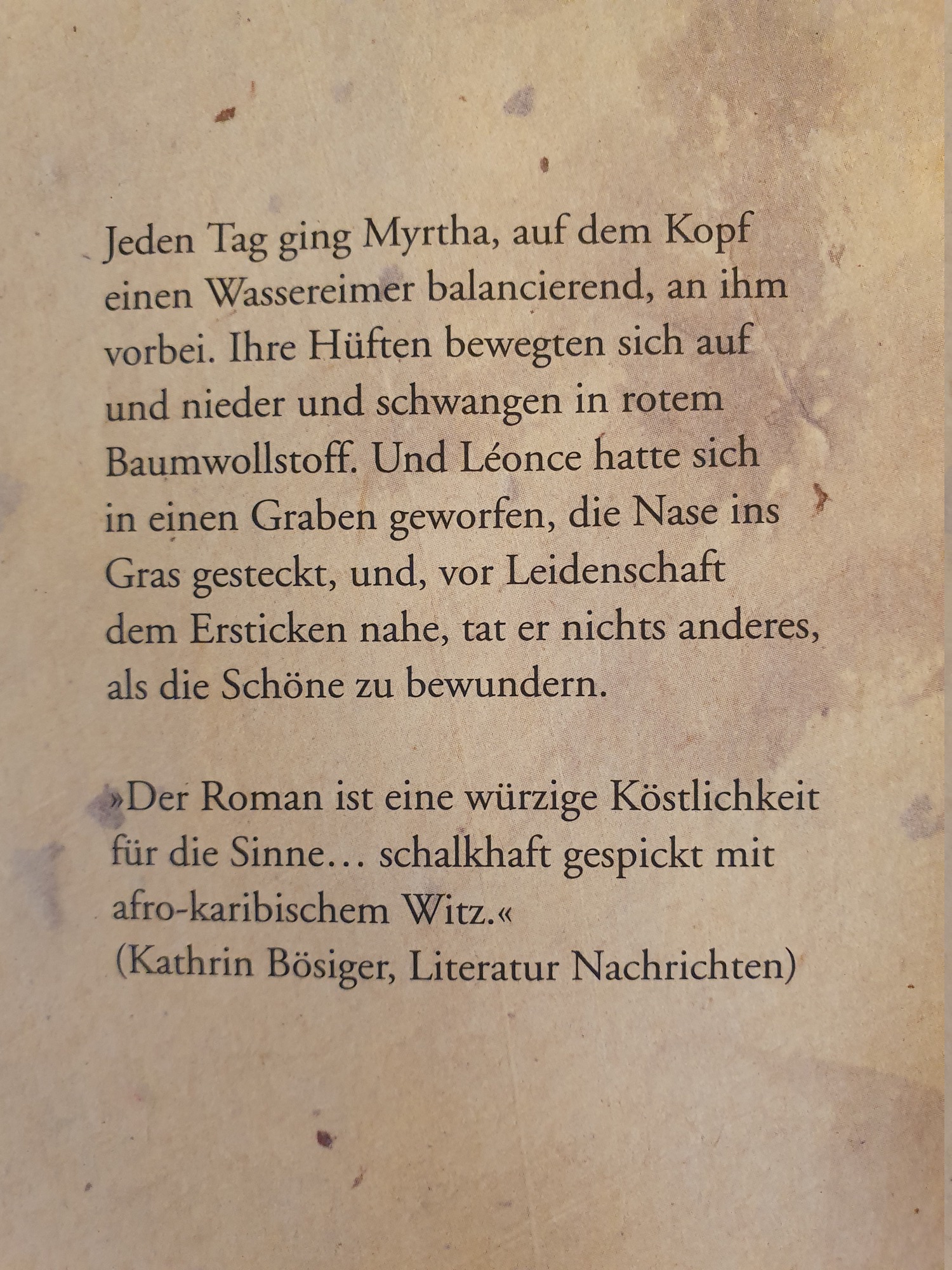 Jeden Tag ging Myrtha, auf dem Kopf einen Wassereimer balancierend, an ihm vorbei. Ihre Hüften bewegten sich auf und nieder und schwangen in rotem Baumwollstoff. Und Léonce hatte sich in einen Graben geworfen, die Nase ins Gras gesteckt, und, vor Leidenschaft dem Ersticken nahe, tat er nichts anderes, als die Schöne zu bewundern.

»Der Roman ist eine würzige Köstlichkeit für die Sinne… schalkhaft gespickt mit afro-karibischem Witz.«
(Kathrin Bösiger, Literatur Nachrichten)